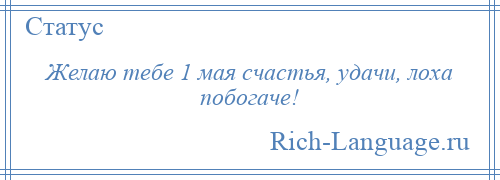 Статус

Желаю тебе 1 мая счастья, удачи, лоха побогаче!

Rich-Language.ru